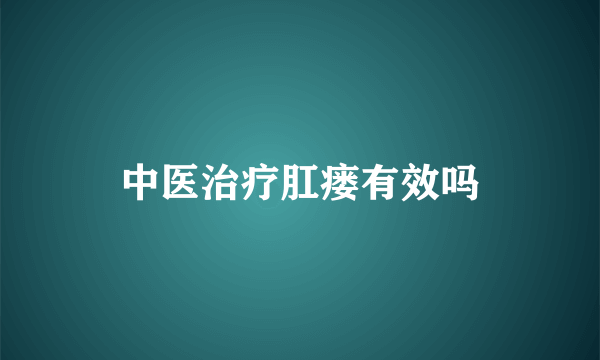 中医治疗肛瘘有效吗